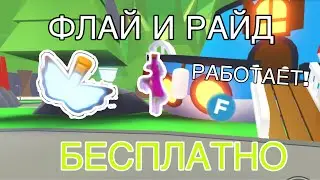 ФЛАЙ И РАЙД

РАБОТАЕТ!

F

БЕСПЛАТНО